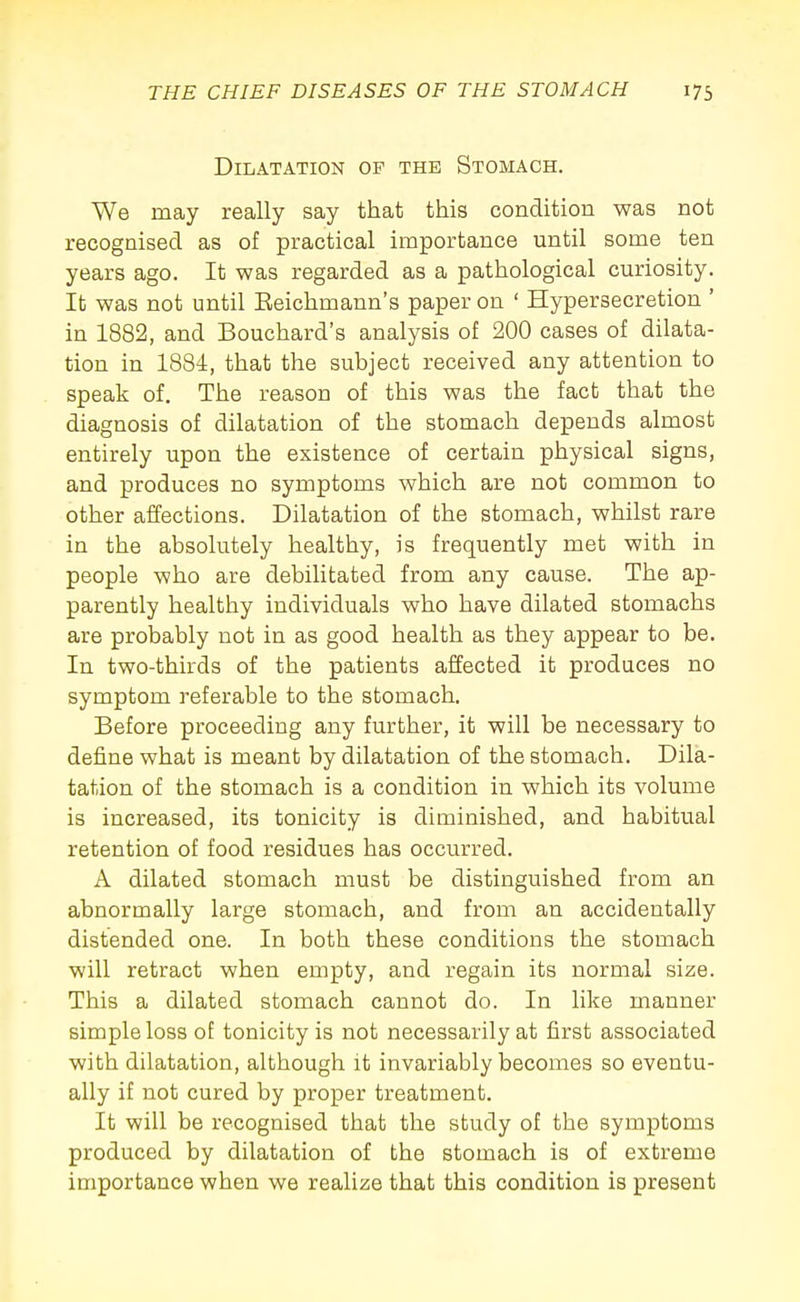 THE CHIEF DISEASES OF THE STOMACH 175

Dilatation of the Stomach.

We may really say that this condition was not recognised as of practical importance until some ten years ago. It was regarded as a pathological curiosity. It was not until Reichmann's paper on ' Hypersecretion ' in 1882, and Bouchard's analysis of 200 cases of dilatation in 1884, that the subject received any attention to speak of. The reason of this was the fact that the diagnosis of dilatation of the stomach depends almost entirely upon the existence of certain physical signs, and produces no symptoms which are not common to other affections. Dilatation of the stomach, whilst rare in the absolutely healthy, is frequently met with in people who are debilitated from any cause. The apparently healthy individuals who have dilated stomachs are probably not in as good health as they appear to be. In two-thirds of the patients affected it produces no symptom referable to the stomach.

Before proceeding any further, it will be necessary to define what is meant by dilatation of the stomach. Dilatation of the stomach is a condition in which its volume is increased, its tonicity is diminished, and habitual retention of food residues has occurred.

A dilated stomach must be distinguished from an abnormally large stomach, and from an accidentally distended one. In both these conditions the stomach will retract when empty, and regain its normal size. This a dilated stomach cannot do. In like manner simple loss of tonicity is not necessarily at first associated with dilatation, although it invariably becomes so eventually if not cured by proper treatment.

It will be recognised that the study of the symptoms produced by dilatation of the stomach is of extreme importance when we realize that this condition is present